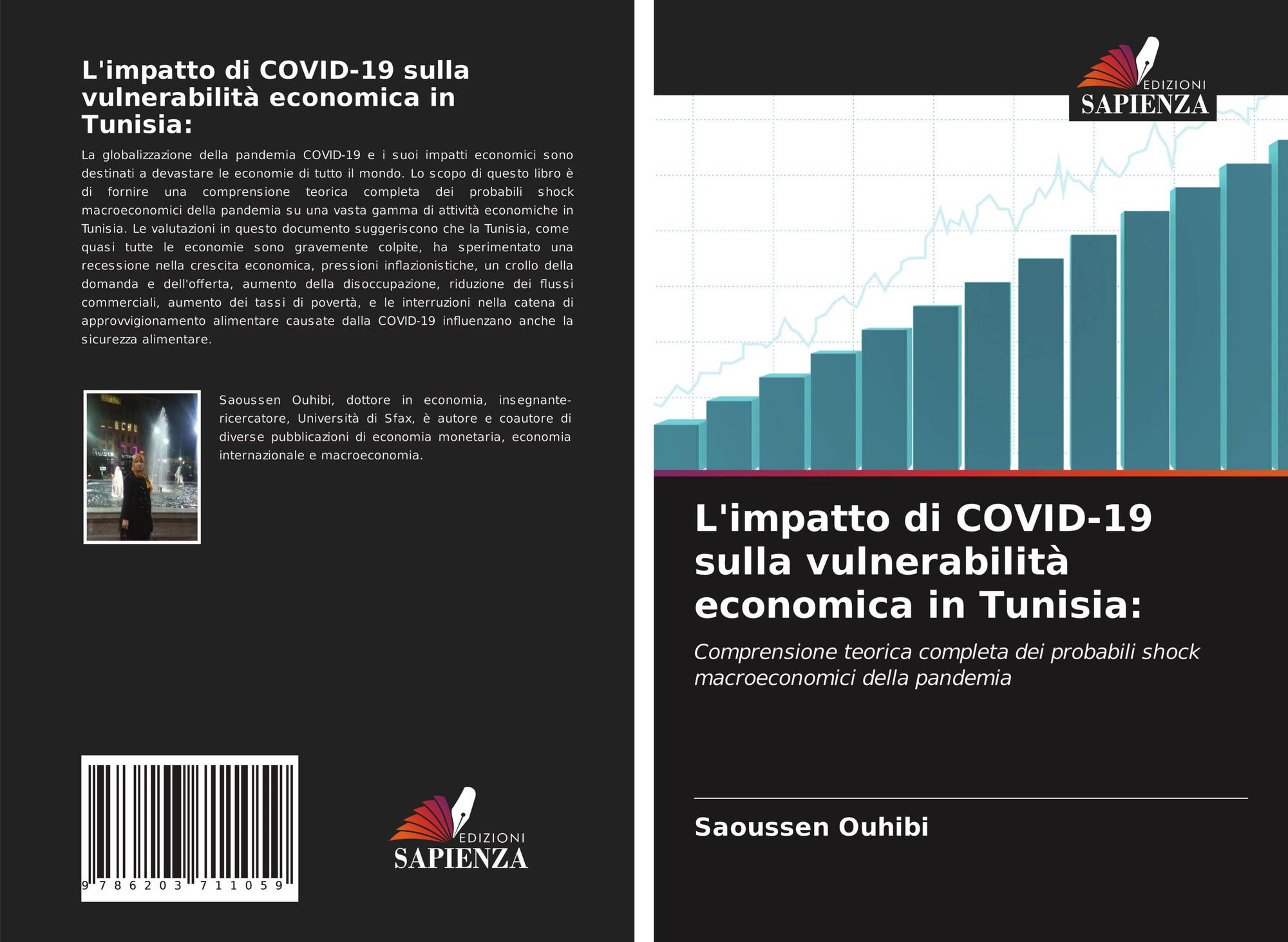 L'impatto di COVID-19 sulla vulnerabilità economica in Tunisia:

La globalizzazione della pandemia COVID-19 e i suoi impatti economici sono destinati a devastare le economie di tutto il mondo. Lo scopo di questo libro è di fornire una comprensione teorica completa dei probabili shock macroeconomici della pandemia su una vasta gamma di attività economiche in Tunisia. Le valutazioni in questo documento suggeriscono che la Tunisia, come quasi tutte le economie sono gravemente colpite, ha sperimentato una recessione nella crescita economica, pressioni inflazionistiche, un crollo della domanda e dell'offerta, aumento della disoccupazione, riduzione dei flussi commerciali, aumento dei tassi di povertà, e le interruzioni nella catena di approvvigionamento alimentare causate dalla COVID-19 influenzano anche la sicurezza alimentare.

Saoussen Ouhibi, dottore in economia, insegnante-ricercatore, Università di Sfax, è autore e coautore di diverse pubblicazioni di economia monetaria, economia internazionale e macroeconomia.

9 786203 711059

EDIZIONI
SAPIENZA

EDIZIONI
SAPIENZA

L'impatto di COVID-19 sulla vulnerabilità economica in Tunisia:

Comprensione teorica completa dei probabili shock macroeconomici della pandemia

Saoussen Ouhibi